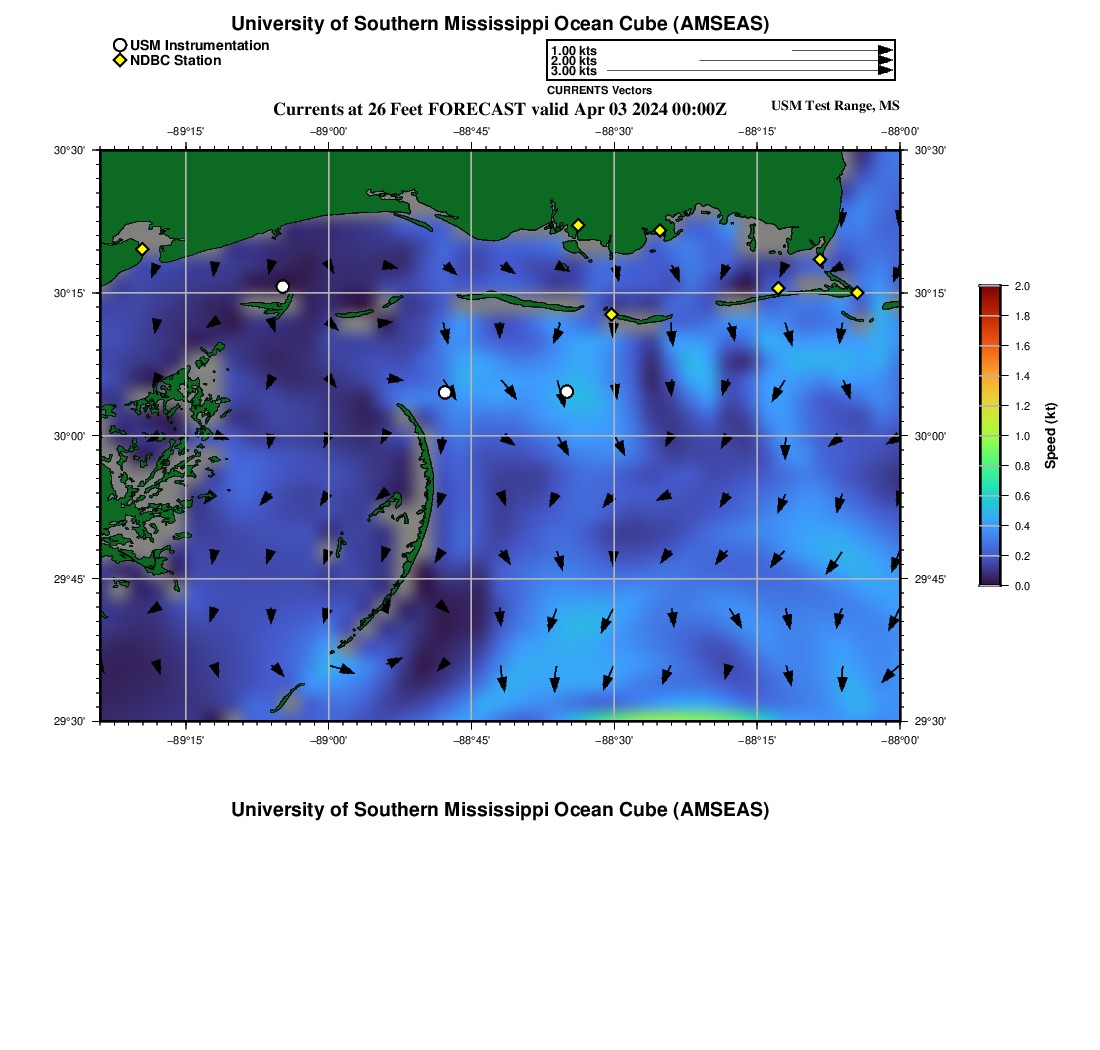 University of Southern Mississippi Ocean Cube (AMSEAS)

USM Instrumentation
NDBC Station

1.00 kts
2.00 kts
3.00 kts
CURRENTS Vectors

Currents at 26 Feet FORECAST valid Apr 03 2024 00:00Z

USM Test Range, MS

−89°15' −89°00' −88°45' −88°30' −88°15' −88°00'

30°30'
30°15'
30°00'
29°45'
29°30'

30°30'
30°15'
30°00'
29°45'
29°30'

−89°15' −89°00' −88°45' −88°30' −88°15' −88°00'

2.0
1.8
1.6
1.4
1.2
1.0
0.8
0.6
0.4
0.2
0.0
Speed (kt)

University of Southern Mississippi Ocean Cube (AMSEAS)